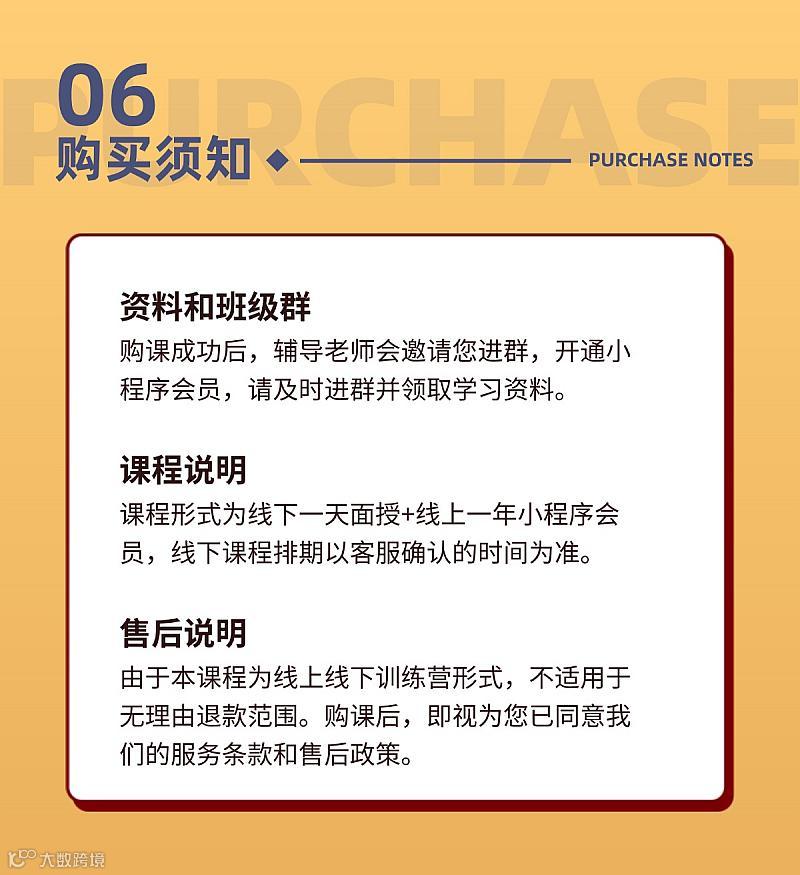 PURCHASE

06
购买须知

PURCHASE NOTES

资料和班级群
购课成功后，辅导老师会邀请您进群，开通小程序会员，请及时进群并领取学习资料。

课程说明
课程形式为线下一天面授+线上一年小程序会员，线下课程排期以客服确认的时间为准。

售后说明
由于本课程为线上线下训练营形式，不适用于无理由退款范围。购课后，即视为您已同意我们的服务条款和售后政策。

大数跨境